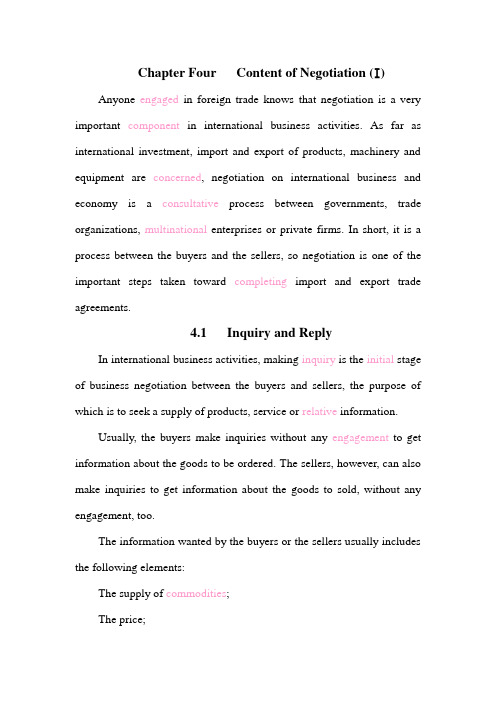 Chapter Four Content of Negotiation (I)

Anyone engaged in foreign trade knows that negotiation is a very important component in international business activities. As far as international investment, import and export of products, machinery and equipment are concerned, negotiation on international business and economy is a consultative process between governments, trade organizations, multinational enterprises or private firms. In short, it is a process between the buyers and the sellers, so negotiation is one of the important steps taken toward completing import and export trade agreements.

4.1 Inquiry and Reply

In international business activities, making inquiry is the initial stage of business negotiation between the buyers and sellers, the purpose of which is to seek a supply of products, service or relative information.

Usually, the buyers make inquiries without any engagement to get information about the goods to be ordered. The sellers, however, can also make inquiries to get information about the goods to sold, without any engagement, too.

The information wanted by the buyers or the sellers usually includes the following elements:

The supply of commodities;

The price;